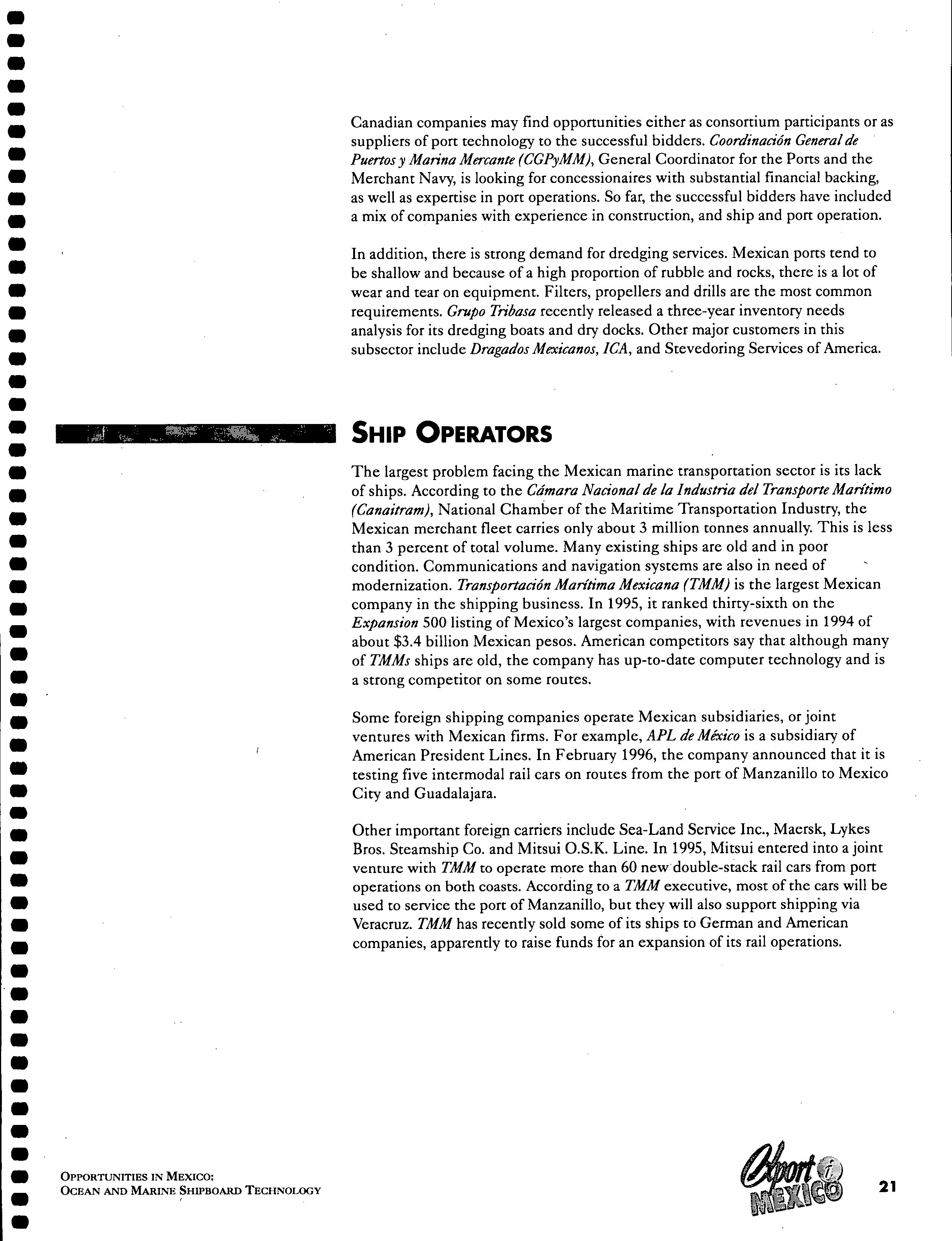 Canadian companies may find opportunities either as consortium participants or as suppliers of port technology to the successful bidders. Coordinación General de Puertos y Marina Mercante (CGPyMM), General Coordinator for the Ports and the Merchant Navy, is looking for concessionaires with substantial financial backing, as well as expertise in port operations. So far, the successful bidders have included a mix of companies with experience in construction, and ship and port operation.

In addition, there is strong demand for dredging services. Mexican ports tend to be shallow and because of a high proportion of rubble and rocks, there is a lot of wear and tear on equipment. Filters, propellers and drills are the most common requirements. Grupo Tribasa recently released a three-year inventory needs analysis for its dredging boats and dry docks. Other major customers in this subsector include Dragados Mexicanos, ICA, and Stevedoring Services of America.

SHIP OPERATORS

The largest problem facing the Mexican marine transportation sector is its lack of ships. According to the Cámara Nacional de la Industria del Transporte Marítimo (Canaitram), National Chamber of the Maritime Transportation Industry, the Mexican merchant fleet carries only about 3 million tonnes annually. This is less than 3 percent of total volume. Many existing ships are old and in poor condition. Communications and navigation systems are also in need of modernization. Transportación Marítima Mexicana (TMM) is the largest Mexican company in the shipping business. In 1995, it ranked thirty-sixth on the Expansion 500 listing of Mexico's largest companies, with revenues in 1994 of about $3.4 billion Mexican pesos. American competitors say that although many of TMMs ships are old, the company has up-to-date computer technology and is a strong competitor on some routes.

Some foreign shipping companies operate Mexican subsidiaries, or joint ventures with Mexican firms. For example, APL de México is a subsidiary of American President Lines. In February 1996, the company announced that it is testing five intermodal rail cars on routes from the port of Manzanillo to Mexico City and Guadalajara.

Other important foreign carriers include Sea-Land Service Inc., Maersk, Lykes Bros. Steamship Co. and Mitsui O.S.K. Line. In 1995, Mitsui entered into a joint venture with TMM to operate more than 60 new double-stack rail cars from port operations on both coasts. According to a TMM executive, most of the cars will be used to service the port of Manzanillo, but they will also support shipping via Veracruz. TMM has recently sold some of its ships to German and American companies, apparently to raise funds for an expansion of its rail operations.

OPPORTUNITIES IN MEXICO:
OCEAN AND MARINE SHIPBOARD TECHNOLOGY

Export i MEXICO

21